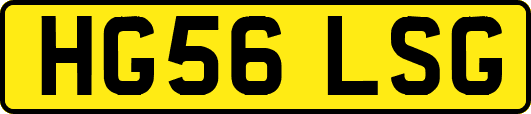 HG56 LSG